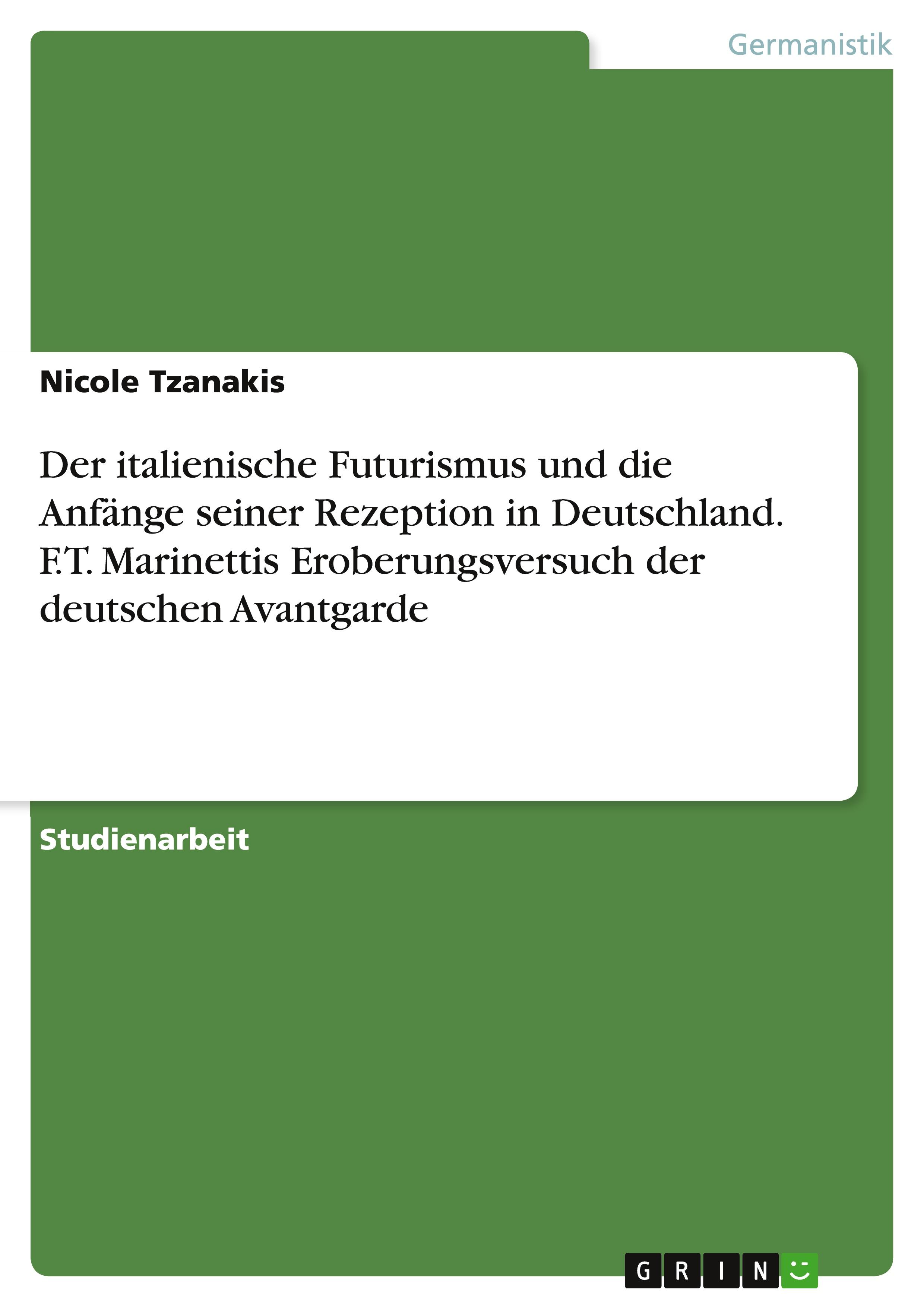 Germanistik

Nicole Tzanakis

Der italienische Futurismus und die Anfänge seiner Rezeption in Deutschland. F.T. Marinettis Eroberungsversuch der deutschen Avantgarde

Studienarbeit

GRIN